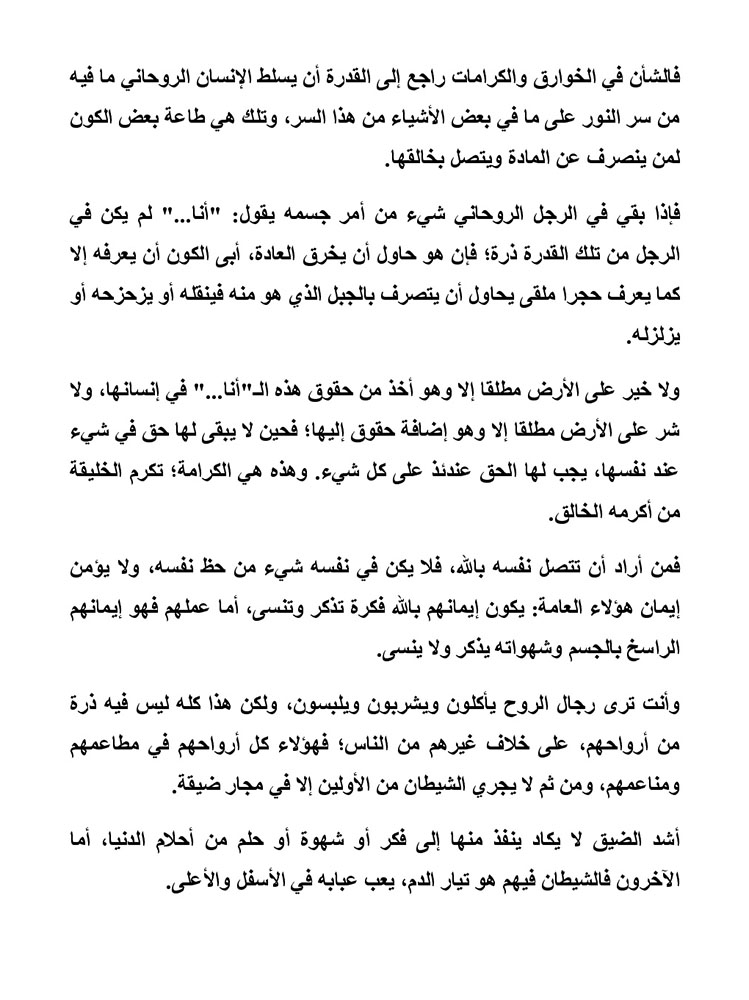 فالشأن في الخوارق والكرامات راجع إلى القدرة أن يسلط الإنسان الروحاني ما فيه من سر النور على ما في بعض الأشياء من هذا السر، وتلك هي طاعة بعض الكون لمن ينصرف عن المادة ويتصل بخالقها.

فإذا بقي في الرجل الروحاني شيء من أمر جسمه يقول: "أنا..." لم يكن في الرجل من تلك القدرة ذرة؛ فإن هو حاول أن يخرق العادة، أبى الكون أن يعرفه إلا كما يعرف حجرا ملقى يحاول أن يتصرف بالجبل الذي هو منه فينقله أو يزحزحه أو يزلزله.

ولا خير على الأرض مطلقا إلا وهو أخذ من حقوق هذه الـ"أنا..." في إنسانها، ولا شر على الأرض مطلقا إلا وهو إضافة حقوق إليها؛ فحين لا يبقى لها حق في شيء عند نفسها، يجب لها الحق عندئذ على كل شيء. وهذه هي الكرامة؛ تكرم الخليقة من أكرمه الخالق.

فمن أراد أن تتصل نفسه بالله، فلا يكن في نفسه شيء من حظ نفسه، ولا يؤمن إيمان هؤلاء العامة: يكون إيمانهم بالله فكرة تذكر وتنسى، أما عملهم فهو إيمانهم الراسخ بالجسم وشهواته يذكر ولا ينسى.

وأنت ترى رجال الروح يأكلون ويشربون ويلبسون، ولكن هذا كله ليس فيه ذرة من أرواحهم، على خلاف غيرهم من الناس؛ فهؤلاء كل أرواحهم في مطاعمهم ومناعمهم، ومن ثم لا يجري الشيطان من الأولين إلا في مجار ضيقة.

أشد الضيق لا يكاد ينفذ منها إلى فكر أو شهوة أو حلم من أحلام الدنيا، أما الآخرون فالشيطان فيهم هو تيار الدم، يعب عبابه في الأسفل والأعلى.